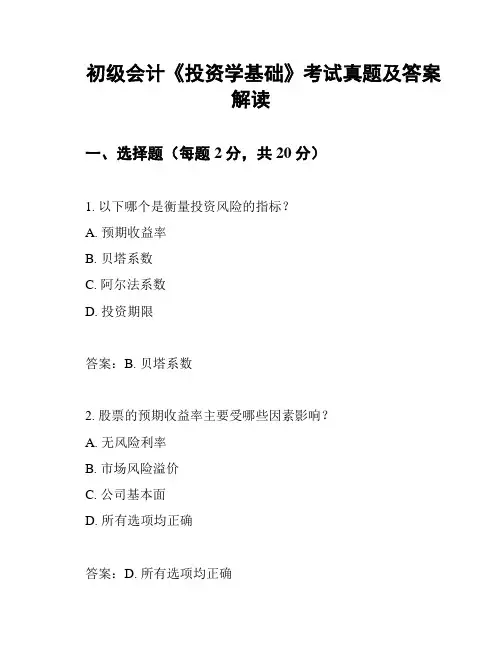 初级会计《投资学基础》考试真题及答案解读

一、选择题（每题 2 分，共 20 分）

1. 以下哪个是衡量投资风险的指标？
A. 预期收益率
B. 贝塔系数
C. 阿尔法系数
D. 投资期限

答案：B. 贝塔系数

2. 股票的预期收益率主要受哪些因素影响？
A. 无风险利率
B. 市场风险溢价
C. 公司基本面
D. 所有选项均正确

答案：D. 所有选项均正确